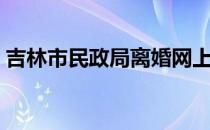 吉林市民政局离婚网上